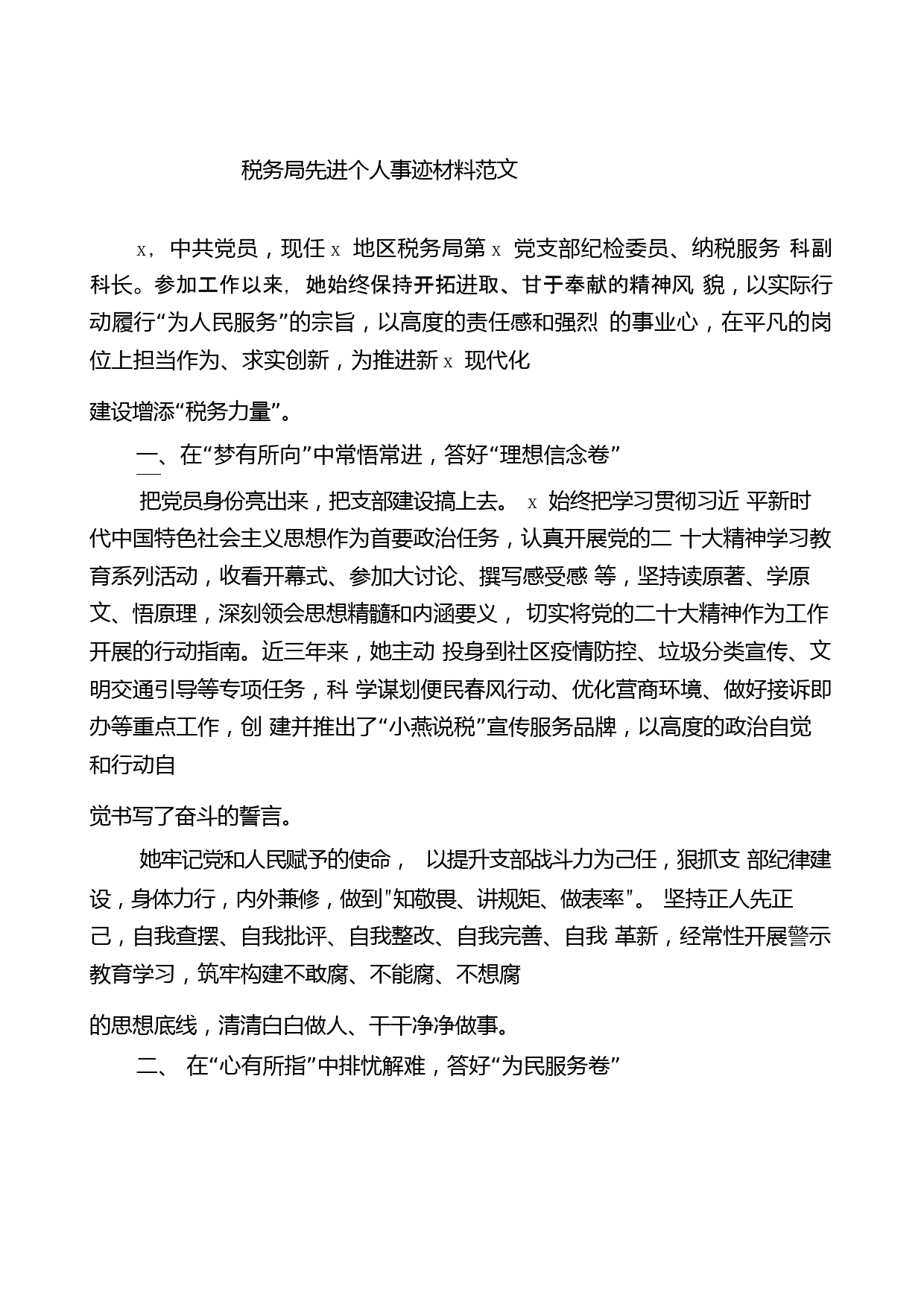 税务局先进个人事迹材料范文

x，中共党员，现任 x 地区税务局第 x 党支部纪检委员、纳税服务 科副科长。参加工作以来，她始终保持开拓进取、甘于奉献的精神风 貌，以实际行动履行“为人民服务”的宗旨，以高度的责任感和强烈 的事业心，在平凡的岗位上担当作为、求实创新，为推进新 x 现代化

建设增添“税务力量”。

一、在“梦有所向”中常悟常进，答好“理想信念卷”

把党员身份亮出来，把支部建设搞上去。 x 始终把学习贯彻习近 平新时代中国特色社会主义思想作为首要政治任务，认真开展党的二 十大精神学习教育系列活动，收看开幕式、参加大讨论、撰写感受感 等，坚持读原著、学原文、悟原理，深刻领会思想精髓和内涵要义， 切实将党的二十大精神作为工作开展的行动指南。近三年来，她主动 投身到社区疫情防控、垃圾分类宣传、文明交通引导等专项任务，科 学谋划便民春风行动、优化营商环境、做好接诉即办等重点工作，创 建并推出了“小燕说税”宣传服务品牌，以高度的政治自觉和行动自

觉书写了奋斗的誓言。

她牢记党和人民赋予的使命， 以提升支部战斗力为己任，狠抓支 部纪律建设，身体力行，内外兼修，做到"知敬畏、讲规矩、做表率"。 坚持正人先正己，自我查摆、自我批评、自我整改、自我完善、自我 革新，经常性开展警示教育学习，筑牢构建不敢腐、不能腐、不想腐

的思想底线，清清白白做人、干干净净做事。

二、 在“心有所指”中排忧解难，答好“为民服务卷”